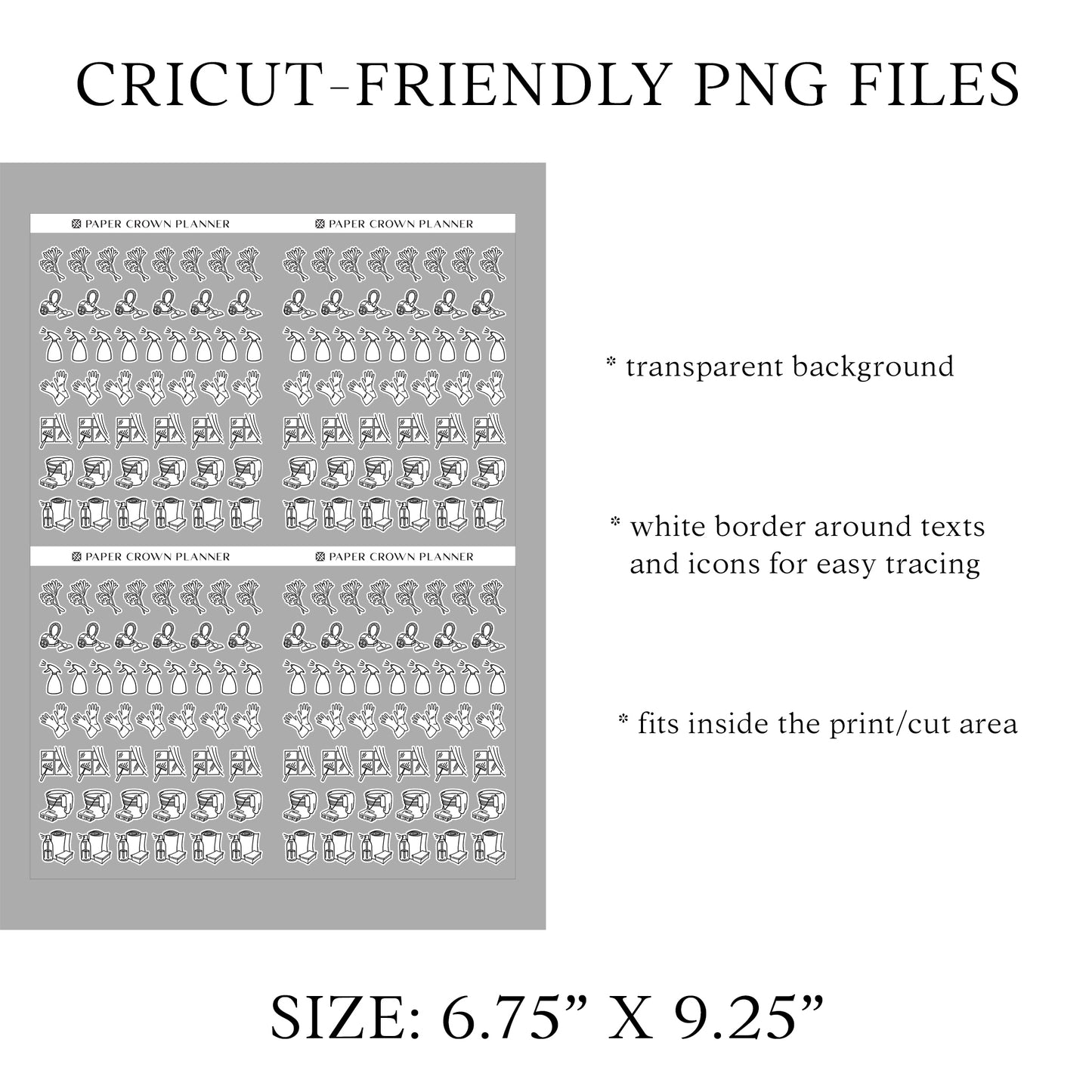 CRICUT-FRIENDLY PNG FILES

PAPER CROWN PLANNER

PAPER CROWN PLANNER

PAPER CROWN PLANNER

PAPER CROWN PLANNER

* transparent background

* white border around texts and icons for easy tracing

* fits inside the print/cut area

SIZE: 6.75” X 9.25”